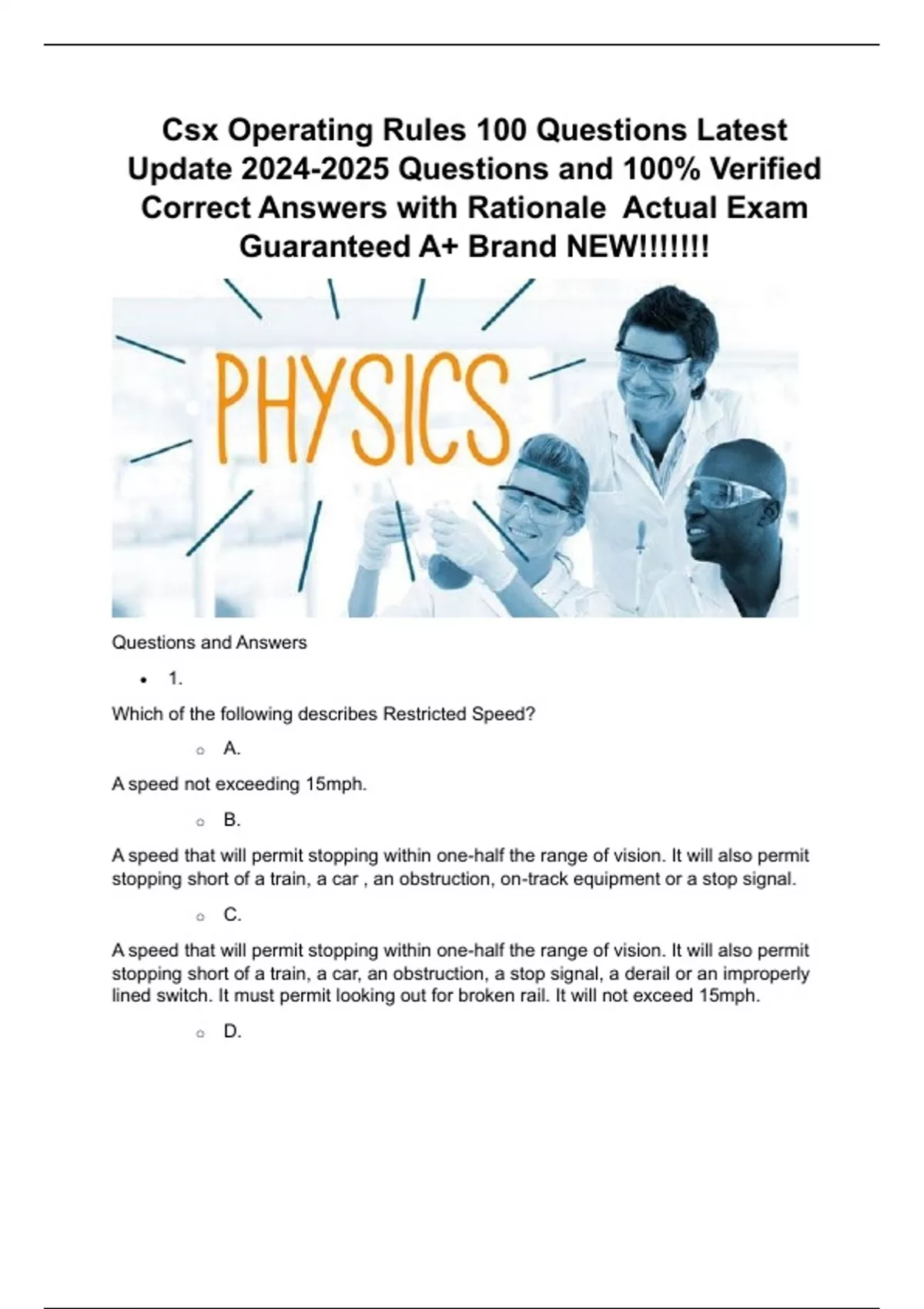 Csx Operating Rules 100 Questions Latest Update 2024-2025 Questions and 100% Verified Correct Answers with Rationale Actual Exam Guaranteed A+ Brand NEW!!!!!!!

PHYSICS

Questions and Answers

• 1.

Which of the following describes Restricted Speed?

○ A.

A speed not exceeding 15mph.

○ B.

A speed that will permit stopping within one-half the range of vision. It will also permit stopping short of a train, a car , an obstruction, on-track equipment or a stop signal.

○ C.

A speed that will permit stopping within one-half the range of vision. It will also permit stopping short of a train, a car, an obstruction, a stop signal, a derail or an improperly lined switch. It must permit looking out for broken rail. It will not exceed 15mph.

○ D.